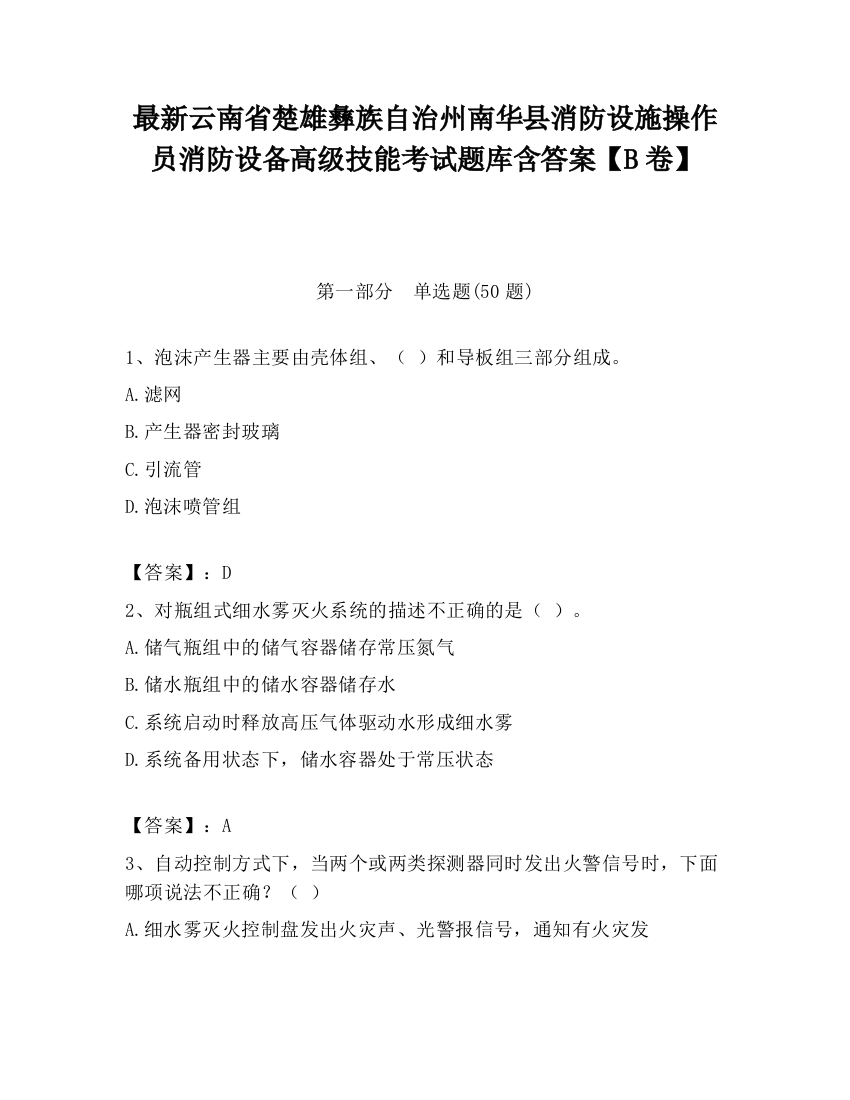 最新云南省楚雄彝族自治州南华县消防设施操作员消防设备高级技能考试题库含答案【B卷】

第一部分　单选题(50题)

1、泡沫产生器主要由壳体组、（ ）和导板组三部分组成。

A.滤网

B.产生器密封玻璃

C.引流管

D.泡沫喷管组

【答案】：D

2、对瓶组式细水雾灭火系统的描述不正确的是（ ）。

A.储气瓶组中的储气容器储存常压氮气

B.储水瓶组中的储水容器储存水

C.系统启动时释放高压气体驱动水形成细水雾

D.系统备用状态下，储水容器处于常压状态

【答案】：A

3、自动控制方式下，当两个或两类探测器同时发出火警信号时，下面哪项说法不正确？（ ）

A.细水雾灭火控制盘发出火灾声、光警报信号，通知有火灾发